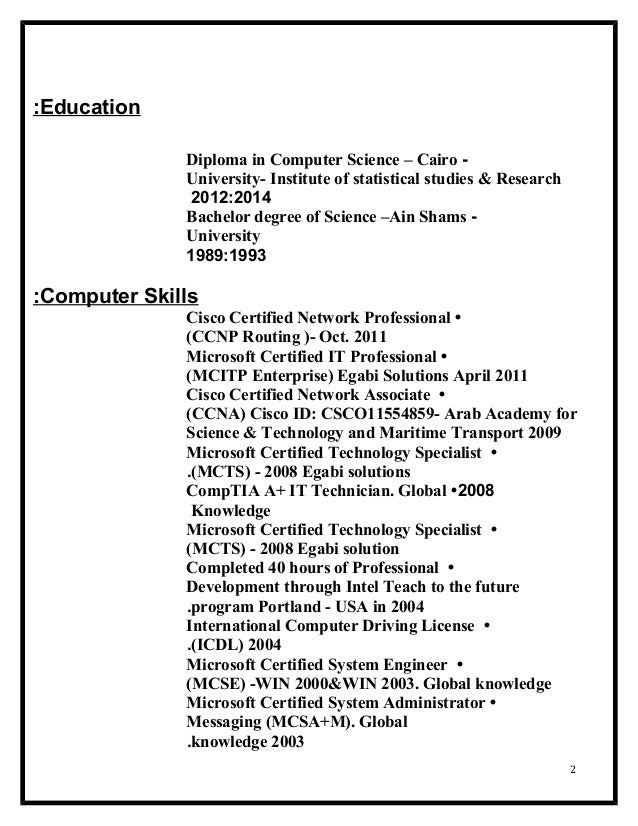 :Education

Diploma in Computer Science – Cairo -
University- Institute of statistical studies & Research
2012:2014
Bachelor degree of Science –Ain Shams -
University
1989:1993

:Computer Skills

Cisco Certified Network Professional •
(CCNP Routing )- Oct. 2011
Microsoft Certified IT Professional •
(MCITP Enterprise) Egabi Solutions April 2011
Cisco Certified Network Associate •
(CCNA) Cisco ID: CSCO11554859- Arab Academy for Science & Technology and Maritime Transport 2009
Microsoft Certified Technology Specialist •
.(MCTS) - 2008 Egabi solutions
CompTIA A+ IT Technician. Global •2008
Knowledge
Microsoft Certified Technology Specialist •
(MCTS) - 2008 Egabi solution
Completed 40 hours of Professional •
Development through Intel Teach to the future
.program Portland - USA in 2004
International Computer Driving License •
.(ICDL) 2004
Microsoft Certified System Engineer •
(MCSE) -WIN 2000&WIN 2003. Global knowledge
Microsoft Certified System Administrator •
Messaging (MCSA+M). Global
.knowledge 2003

2